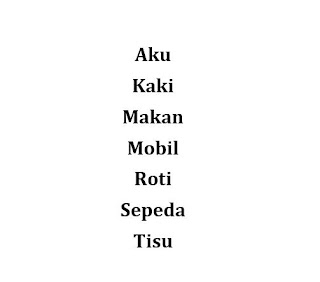 Aku

Kaki

Makan

Mobil

Roti

Sepeda

Tisu